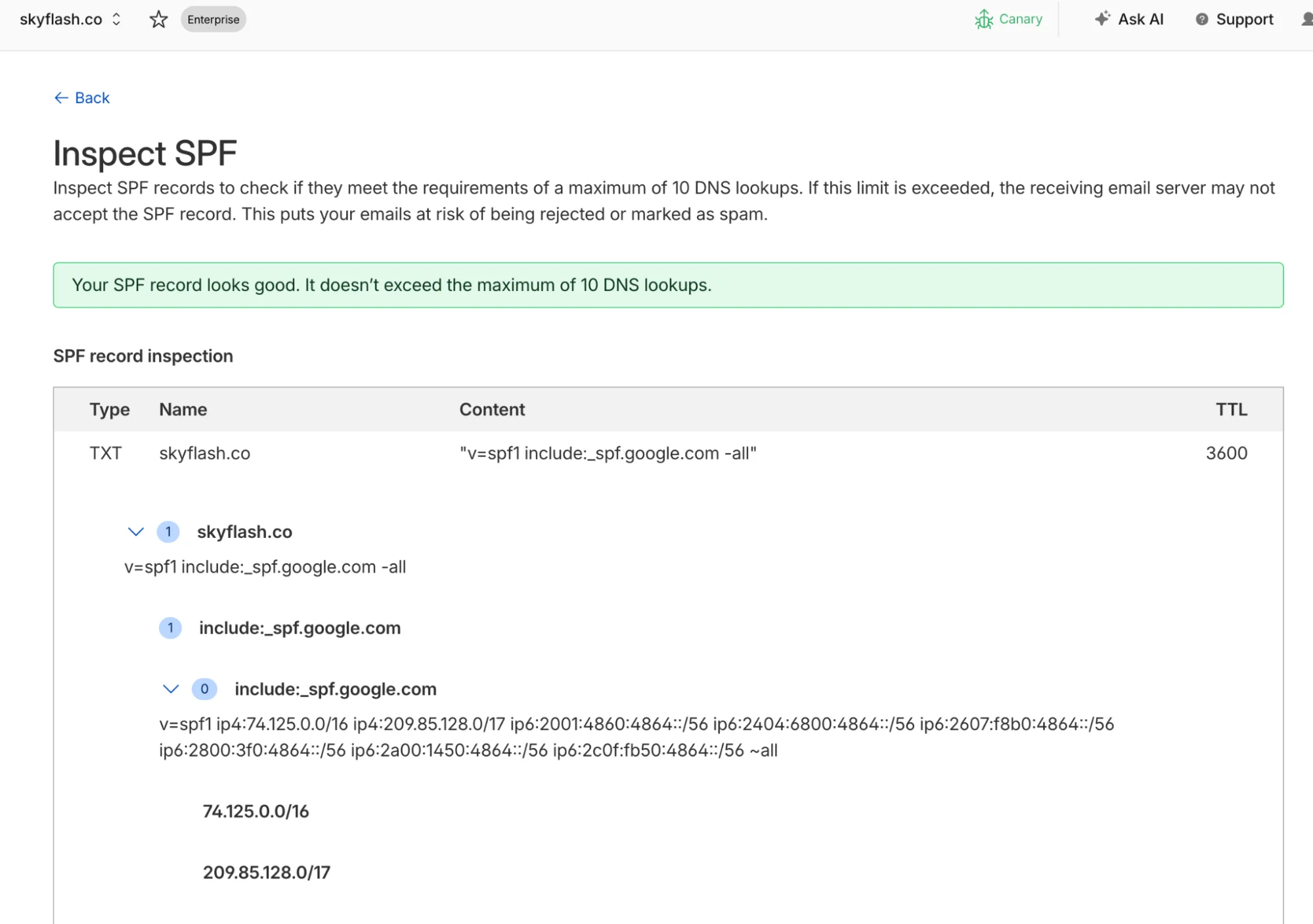 skyflash.co Enterprise Canary Ask AI Support

← Back

Inspect SPF

Inspect SPF records to check if they meet the requirements of a maximum of 10 DNS lookups. If this limit is exceeded, the receiving email server may not accept the SPF record. This puts your emails at risk of being rejected or marked as spam.

Your SPF record looks good. It doesn't exceed the maximum of 10 DNS lookups.

SPF record inspection

| Type | Name | Content | TTL |
|---|---|---|---|
| TXT | skyflash.co | "v=spf1 include:_spf.google.com -all" | 3600 |

1 skyflash.co

v=spf1 include:_spf.google.com -all

1 include:_spf.google.com

0 include:_spf.google.com

v=spf1 ip4:74.125.0.0/16 ip4:209.85.128.0/17 ip6:2001:4860:4864::/56 ip6:2404:6800:4864::/56 ip6:2607:f8b0:4864::/56 ip6:2800:3f0:4864::/56 ip6:2a00:1450:4864::/56 ip6:2c0f:fb50:4864::/56 ~all

74.125.0.0/16

209.85.128.0/17